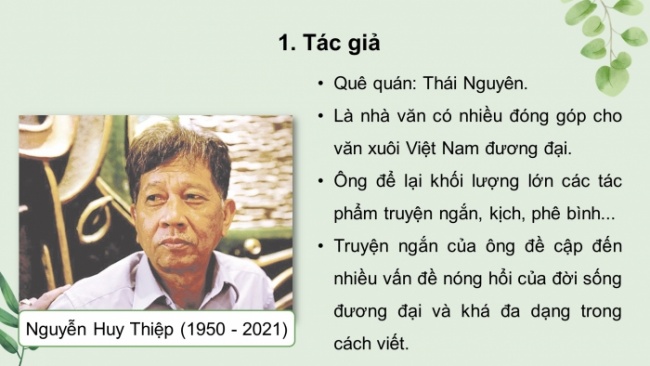 1. Tác giả

• Quê quán: Thái Nguyên.

• Là nhà văn có nhiều đóng góp cho văn xuôi Việt Nam đương đại.

• Ông để lại khối lượng lớn các tác phẩm truyện ngắn, kịch, phê bình...

• Truyện ngắn của ông đề cập đến nhiều vấn đề nóng hổi của đời sống đương đại và khá đa dạng trong cách viết.

Nguyễn Huy Thiệp (1950 - 2021)